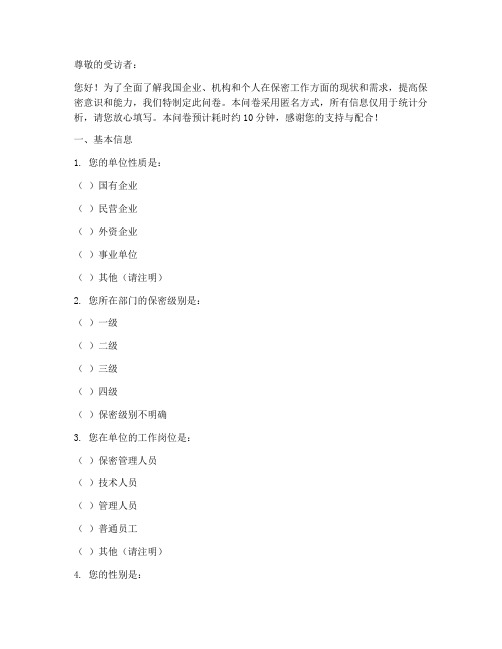 尊敬的受访者：

您好！为了全面了解我国企业、机构和个人在保密工作方面的现状和需求，提高保密意识和能力，我们特制定此问卷。本问卷采用匿名方式，所有信息仅用于统计分析，请您放心填写。本问卷预计耗时约 10 分钟，感谢您的支持与配合！

一、基本信息

1. 您的单位性质是：

（ ）国有企业

（ ）民营企业

（ ）外资企业

（ ）事业单位

（ ）其他（请注明）

2. 您所在部门的保密级别是：

（ ）一级

（ ）二级

（ ）三级

（ ）四级

（ ）保密级别不明确

3. 您在单位的工作岗位是：

（ ）保密管理人员

（ ）技术人员

（ ）管理人员

（ ）普通员工

（ ）其他（请注明）

4. 您的性别是：